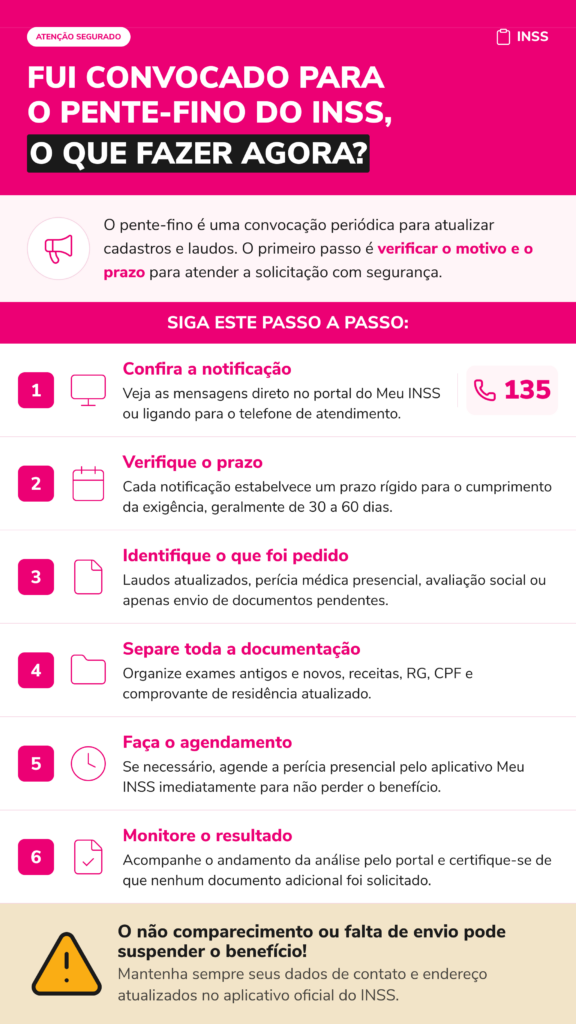 ATENÇÃO SEGURADO

INSS

FUI CONVOCADO PARA O PENTE-FINO DO INSS, O QUE FAZER AGORA?

O pente-fino é uma convocação periódica para atualizar cadastros e laudos. O primeiro passo é verificar o motivo e o prazo para atender a solicitação com segurança.

SIGA ESTE PASSO A PASSO:

1
Confira a notificação
Veja as mensagens direto no portal do Meu INSS ou ligando para o telefone de atendimento.

135

2
Verifique o prazo
Cada notificação estabelvece um prazo rígido para o cumprimento da exigência, geralmente de 30 a 60 dias.

3
Identifique o que foi pedido
Laudos atualizados, perícia médica presencial, avaliação social ou apenas envio de documentos pendentes.

4
Separe toda a documentação
Organize exames antigos e novos, receitas, RG, CPF e comprovante de residência atualizado.

5
Faça o agendamento
Se necessário, agende a perícia presencial pelo aplicativo Meu INSS imediatamente para não perder o benefício.

6
Monitore o resultado
Acompanhe o andamento da análise pelo portal e certifique-se de que nenhum documento adicional foi solicitado.

O não comparecimento ou falta de envio pode suspender o benefício!
Mantenha sempre seus dados de contato e endereço atualizados no aplicativo oficial do INSS.